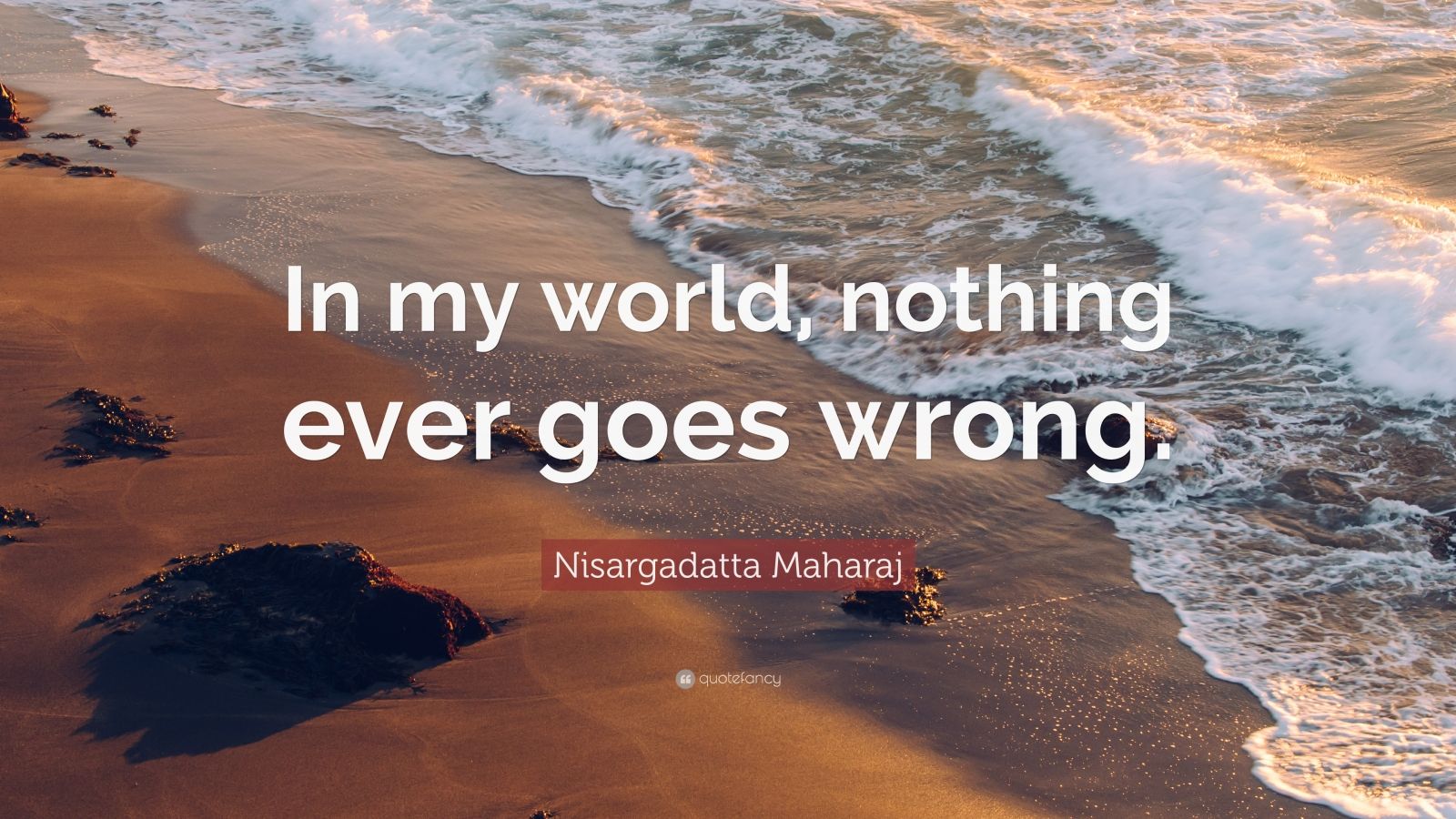 In my world, nothing ever goes wrong.

Nisargadatta Maharaj

quotefancy